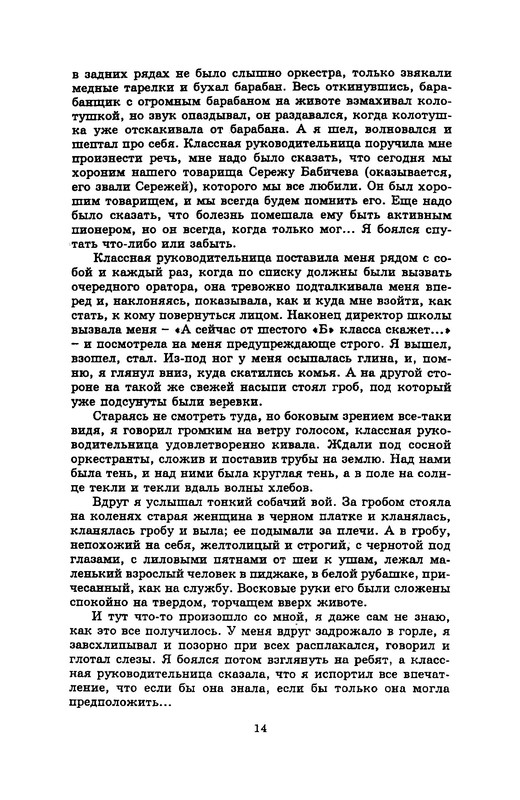 в задних рядах не было слышно оркестра, только звякали медные тарелки и бухал барабан. Весь откинувшись, барабанщик с огромным барабаном на животе взмахивал колотушкой, но звук опаздывал, он раздавался, когда колотушка уже отскакивала от барабана. А я шел, волновался и шептал про себя. Классная руководительница поручила мне произнести речь, мне надо было сказать, что сегодня мы хороним нашего товарища Сережу Бабичева (оказывается, его звали Сережей), которого мы все любили. Он был хорошим товарищем, и мы всегда будем помнить его. Еще надо было сказать, что болезнь помешала ему быть активным пионером, но он всегда, когда только мог... Я боялся спутать что-либо или забыть.

Классная руководительница поставила меня рядом с собой и каждый раз, когда по списку должны были вызвать очередного оратора, она тревожно подталкивала меня вперед и, наклоняясь, показывала, как и куда мне взойти, как стать, к кому повернуться лицом. Наконец директор школы вызвала меня – «А сейчас от шестого «Б» класса скажет...» – и посмотрела на меня предупреждающе строго. Я вышел, взошел, стал. Из-под ног у меня осыпалась глина, и, помню, я глянул вниз, куда скатились комья. А на другой стороне на такой же свежей насыпи стоял гроб, под который уже подсунуты были веревки.

Стараясь не смотреть туда, но боковым зрением все-таки видя, я говорил громким на ветру голосом, классная руководительница удовлетворенно кивала. Ждали под сосной оркестранты, сложив и поставив трубы на землю. Над нами была тень, и над ними была круглая тень, а в поле на солнце текли и текли вдаль волны хлебов.

Вдруг я услышал тонкий собачий вой. За гробом стояла на коленях старая женщина в черном платке и кланялась, кланялась гробу и выла; ее подымали за плечи. А в гробу, непохожий на себя, желтолицый и строгий, с чернотой под глазами, с лиловыми пятнами от шеи к ушам, лежал маленький взрослый человек в пиджаке, в белой рубашке, причесанный, как на службу. Восковые руки его были сложены спокойно на твердом, торчащем вверх животе.

И тут что-то произошло со мной, я даже сам не знаю, как это все получилось. У меня вдруг задрожало в горле, я завсхлипывал и позорно при всех расплакался, говорил и глотал слезы. Я боялся потом взглянуть на ребят, а классная руководительница сказала, что я испортил все впечатление, что если бы она знала, если бы только она могла предположить...

14